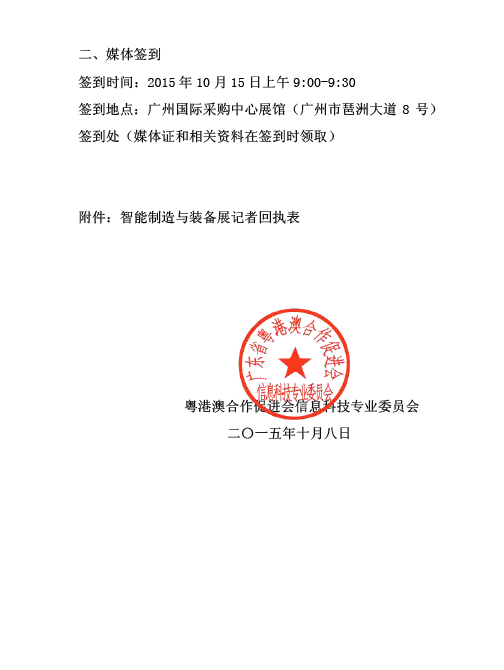 二、媒体签到

签到时间：2015 年 10 月 15 日上午 9:00-9:30

签到地点：广州国际采购中心展馆（广州市琶洲大道 8 号）

签到处（媒体证和相关资料在签到时领取）

附件：智能制造与装备展记者回执表

广东省粤港澳合作促进会
信息科技专业委员会

粤港澳合作促进会信息科技专业委员会

二〇一五年十月八日